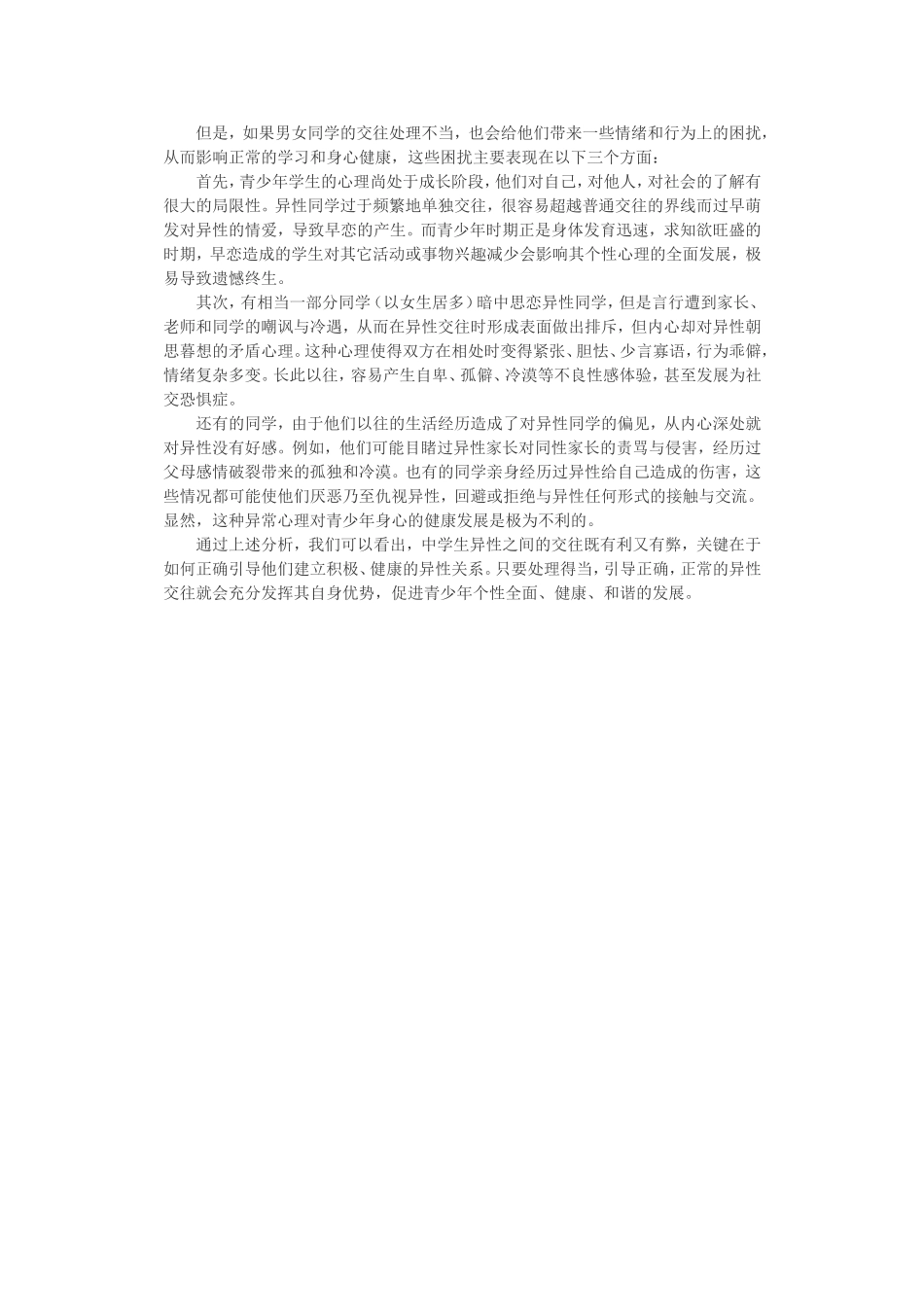 但是，如果男女同学的交往处理不当，也会给他们带来一些情绪和行为上的困扰，从而影响正常的学习和身心健康，这些困扰主要表现在以下三个方面：

首先，青少年学生的心理尚处于成长阶段，他们对自己，对他人，对社会的了解有很大的局限性。异性同学过于频繁地单独交往，很容易超越普通交往的界线而过早萌发对异性的情爱，导致早恋的产生。而青少年时期正是身体发育迅速，求知欲旺盛的时期，早恋造成的学生对其它活动或事物兴趣减少会影响其个性心理的全面发展，极易导致遗憾终生。

其次，有相当一部分同学（以女生居多）暗中思恋异性同学，但是言行遭到家长、老师和同学的嘲讽与冷遇，从而在异性交往时形成表面做出排斥，但内心却对异性朝思暮想的矛盾心理。这种心理使得双方在相处时变得紧张、胆怯、少言寡语，行为乖僻，情绪复杂多变。长此以往，容易产生自卑、孤僻、冷漠等不良性感体验，甚至发展为社交恐惧症。

还有的同学，由于他们以往的生活经历造成了对异性同学的偏见，从内心深处就对异性没有好感。例如，他们可能目睹过异性家长对同性家长的责骂与侵害，经历过父母感情破裂带来的孤独和冷漠。也有的同学亲身经历过异性给自己造成的伤害，这些情况都可能使他们厌恶乃至仇视异性，回避或拒绝与异性任何形式的接触与交流。显然，这种异常心理对青少年身心的健康发展是极为不利的。

通过上述分析，我们可以看出，中学生异性之间的交往既有利又有弊，关键在于如何正确引导他们建立积极、健康的异性关系。只要处理得当，引导正确，正常的异性交往就会充分发挥其自身优势，促进青少年个性全面、健康、和谐的发展。